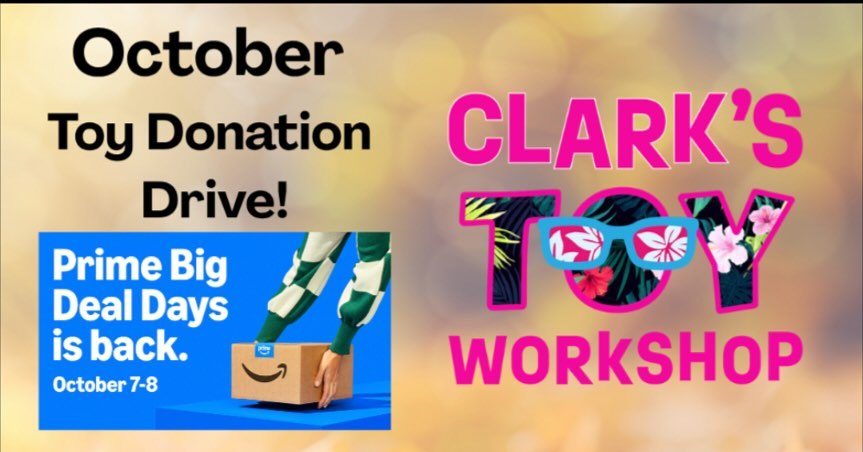 October
Toy Donation
Drive!

Prime Big
Deal Days
is back.
October 7-8

prime

CLARK'S
TOY
WORKSHOP